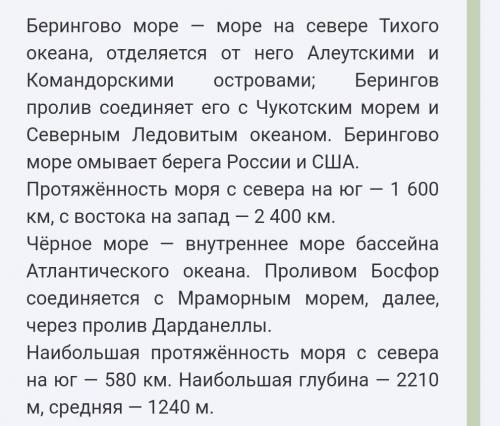 Берингово море — море на севере Тихого океана, отделяется от него Алеутскими и Командорскими островами; Берингов пролив соединяет его с Чукотским морем и Северным Ледовитым океаном. Берингово море омывает берега России и США.
Протяжённость моря с севера на юг — 1 600 км, с востока на запад — 2 400 км.
Чёрное море — внутреннее море бассейна Атлантического океана. Проливом Босфор соединяется с Мраморным морем, далее, через пролив Дарданеллы.
Наибольшая протяжённость моря с севера на юг — 580 км. Наибольшая глубина — 2210 м, средняя — 1240 м.